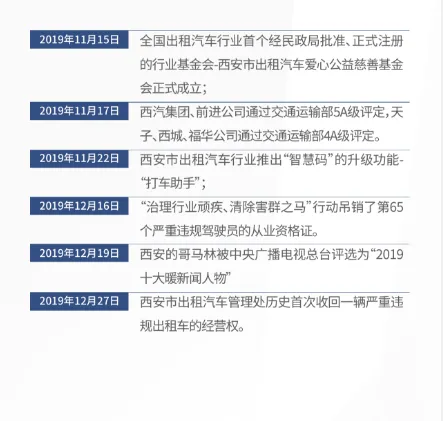 2019年11月15日

全国出租汽车行业首个经民政局批准、正式注册的行业基金会-西安市出租汽车爱心公益慈善基金会正式成立；

2019年11月17日

西汽集团、前进公司通过交通运输部5A级评定，天子、西城、福华公司通过交通运输部4A级评定。

2019年11月22日

西安市出租汽车行业推出“智慧码”的升级功能-“打车助手”；

2019年12月16日

“治理行业顽疾、清除害群之马”行动吊销了第65个严重违规驾驶员的从业资格证。

2019年12月19日

西安的哥马林被中央广播电视总台评选为“2019十大暖新闻人物”

2019年12月27日

西安市出租汽车管理处历史首次收回一辆严重违规出租车的经营权。